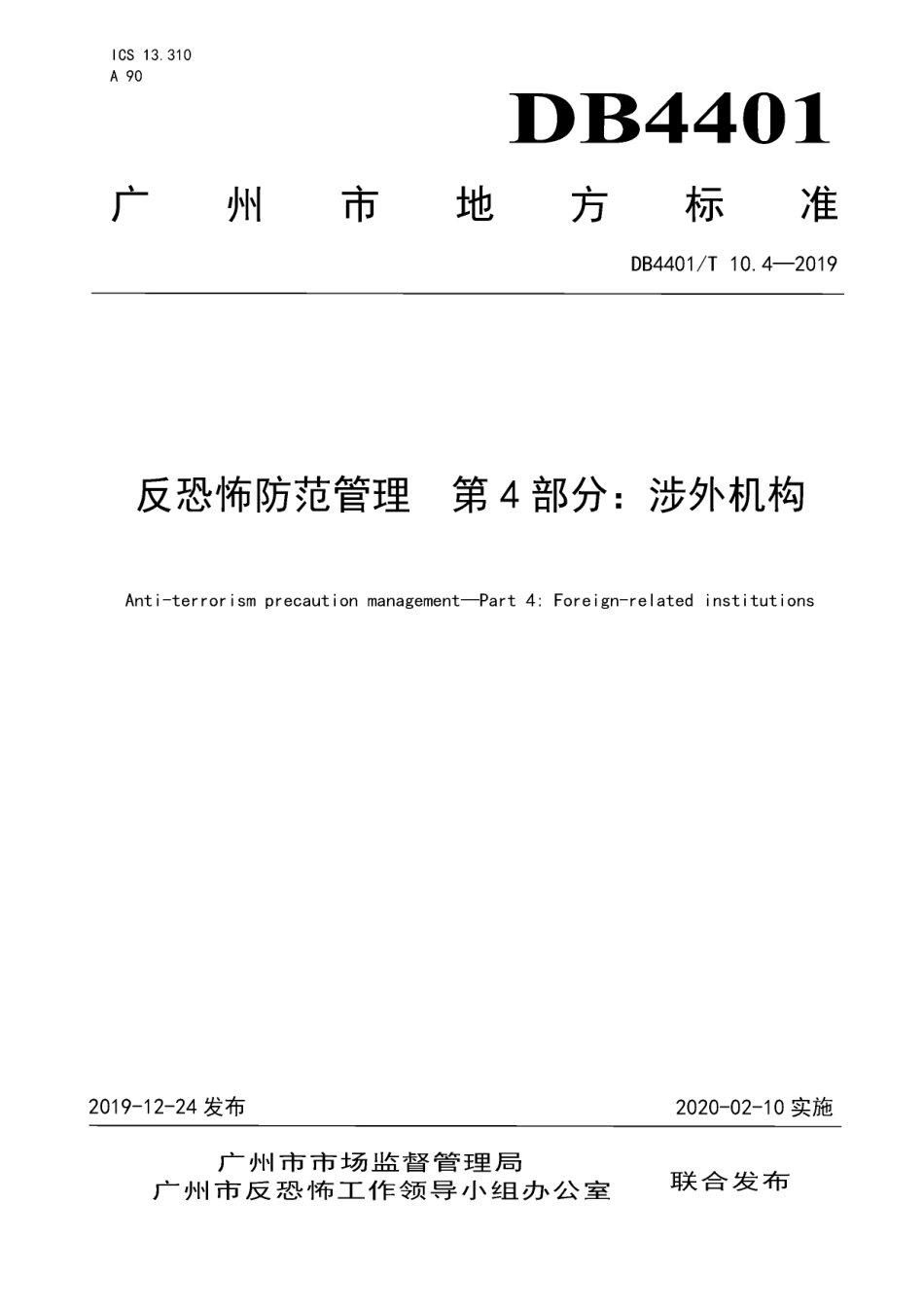 ICS 13.310
A 90

DB4401

广 州 市 地 方 标 准

DB4401/T 10.4—2019

反恐怖防范管理 第4部分：涉外机构

Anti-terrorism precaution management—Part 4: Foreign-related institutions

2019-12-24 发布

2020-02-10 实施

广州市市场监督管理局
广州市反恐怖工作领导小组办公室

联合发布